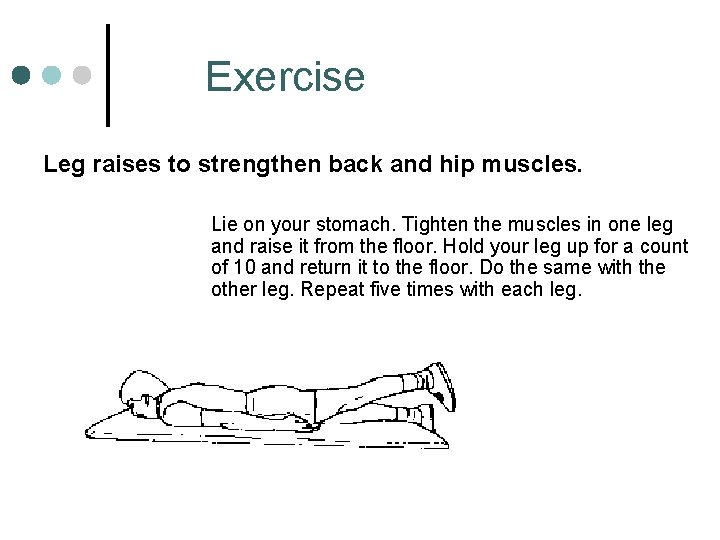 Exercise

Leg raises to strengthen back and hip muscles.

Lie on your stomach. Tighten the muscles in one leg and raise it from the floor. Hold your leg up for a count of 10 and return it to the floor. Do the same with the other leg. Repeat five times with each leg.